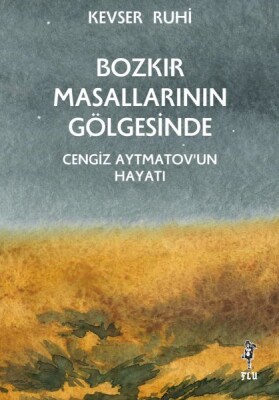 KEVSER RUHİ

BOZKIR MASALLARININ GÖLGESİNDE

CENGİZ AYTMATOV'UN HAYATI

FLU